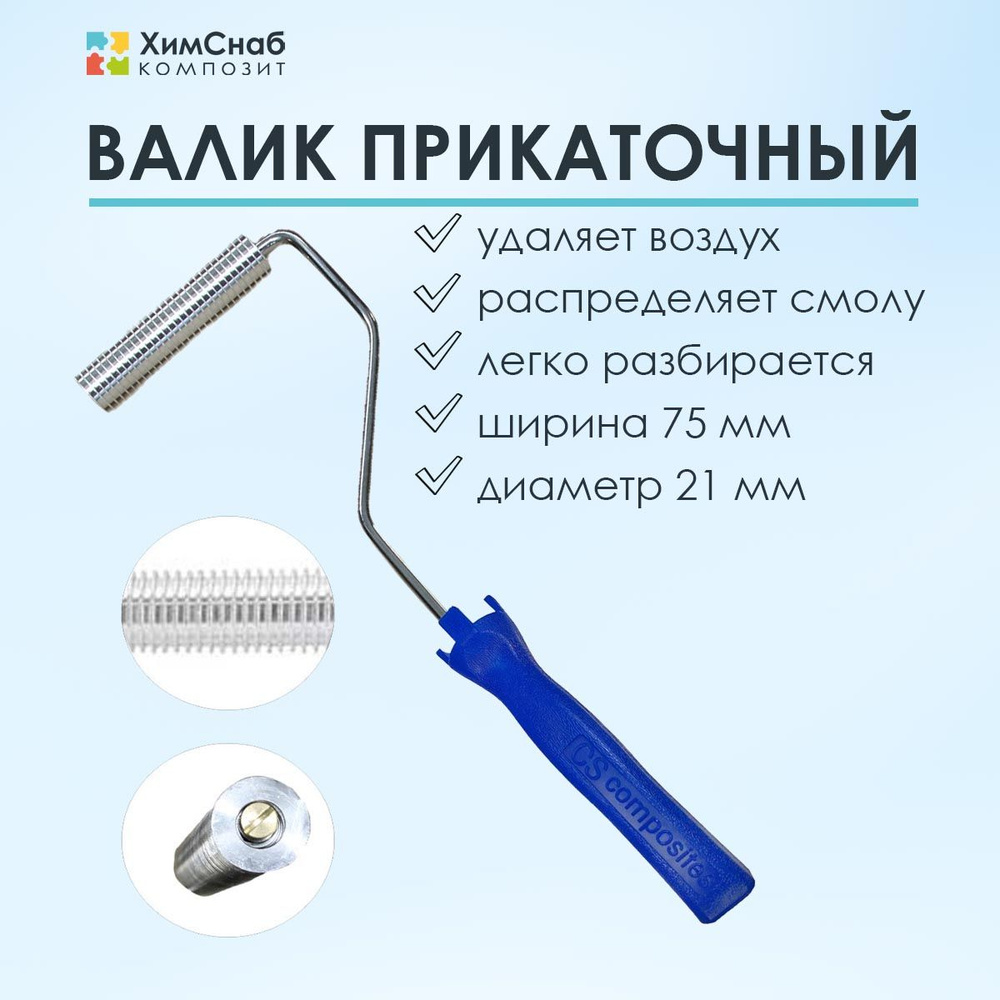 ХимСнаб
КОМПОЗИТ

ВАЛИК ПРИКАТОЧНЫЙ

удаляет воздух
распределяет смолу
легко разбирается
ширина 75 мм
диаметр 21 мм

CS composites